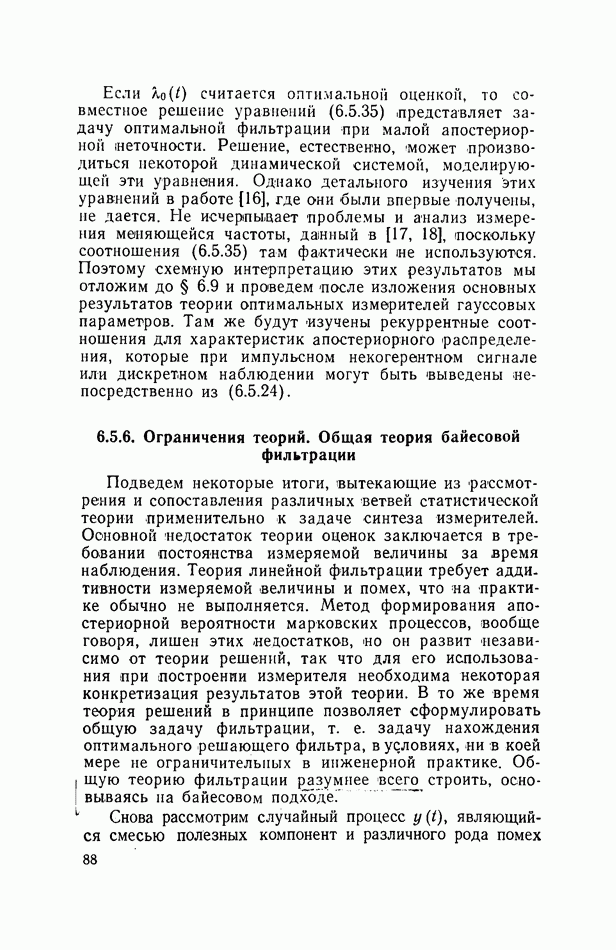 Если $\lambda_0(t)$ считается оптимальной оценкой, то совместное решение уравнений (6.5.35) представляет задачу оптимальной фильтрации при малой апостериорной неточности. Решение, естественно, может производиться некоторой динамической системой, моделирующей эти уравнения. Однако детального изучения этих уравнений в работе [16], где они были впервые получены, не дается. Не исчерпывает проблемы и анализ измерения меняющейся частоты, данный в [17, 18], поскольку соотношения (6.5.35) там фактически не используются. Поэтому схемную интерпретацию этих результатов мы отложим до § 6.9 и проведем после изложения основных результатов теории оптимальных измерителей гауссовых параметров. Там же будут изучены рекуррентные соотношения для характеристик апостериорного распределения, которые при импульсном некогерентном сигнале или дискретном наблюдении могут быть выведены непосредственно из (6.5.24).

6.5.6. Ограничения теорий. Общая теория байесовой фильтрации

Подведем некоторые итоги, вытекающие из рассмотрения и сопоставления различных ветвей статистической теории применительно к задаче синтеза измерителей. Основной недостаток теории оценок заключается в требовании постоянства измеряемой величины за время наблюдения. Теория линейной фильтрации требует аддитивности измеряемой величины и помех, что на практике обычно не выполняется. Метод формирования апостериорной вероятности марковских процессов, вообще говоря, лишен этих недостатков, но он развит независимо от теории решений, так что для его использования при построении измерителя необходима некоторая конкретизация результатов этой теории. В то же время теория решений в принципе позволяет сформулировать общую задачу фильтрации, т. е. задачу нахождения оптимального решающего фильтра, в условиях, ни в коей мере не ограничительных в инженерной практике. Общую теорию фильтрации разумнее всего строить, основываясь на байесовом подходе.

Снова рассмотрим случайный процесс $y(t)$, являющийся смесью полезных компонент и различного рода помех

88